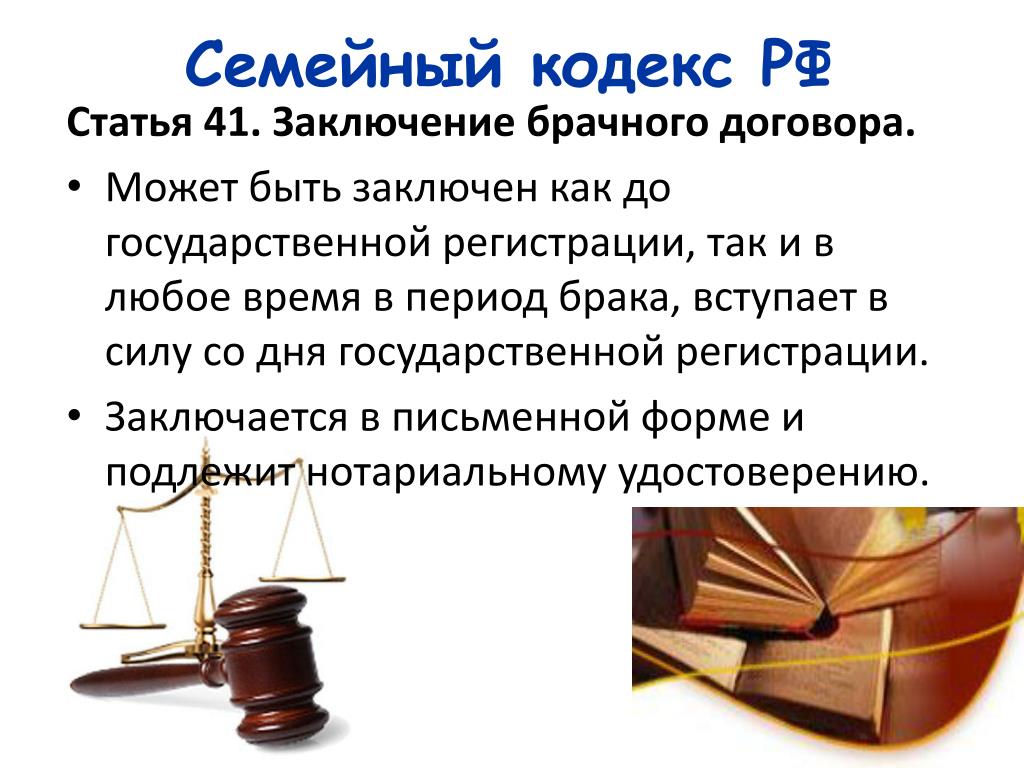 Семейный кодекс РФ

Статья 41. Заключение брачного договора.

• Может быть заключен как до государственной регистрации, так и в любое время в период брака, вступает в силу со дня государственной регистрации.

• Заключается в письменной форме и подлежит нотариальному удостоверению.